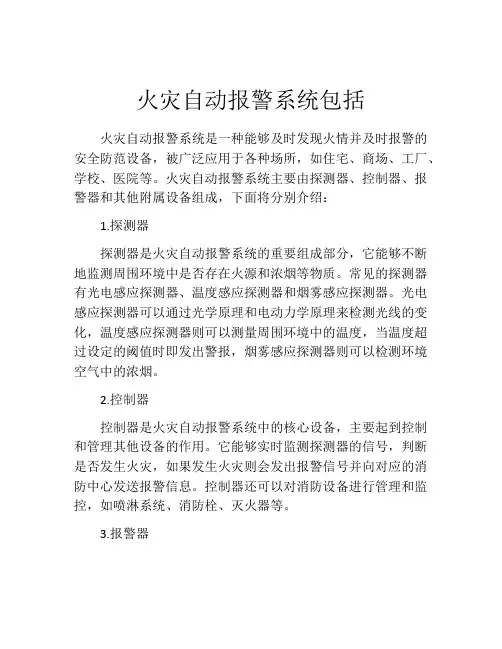 火灾自动报警系统包括

火灾自动报警系统是一种能够及时发现火情并及时报警的安全防范设备，被广泛应用于各种场所，如住宅、商场、工厂、学校、医院等。火灾自动报警系统主要由探测器、控制器、报警器和其他附属设备组成，下面将分别介绍：

1.探测器

探测器是火灾自动报警系统的重要组成部分，它能够不断地监测周围环境中是否存在火源和浓烟等物质。常见的探测器有光电感应探测器、温度感应探测器和烟雾感应探测器。光电感应探测器可以通过光学原理和电动力学原理来检测光线的变化，温度感应探测器则可以测量周围环境中的温度，当温度超过设定的阈值时即发出警报，烟雾感应探测器则可以检测环境空气中的浓烟。

2.控制器

控制器是火灾自动报警系统中的核心设备，主要起到控制和管理其他设备的作用。它能够实时监测探测器的信号，判断是否发生火灾，如果发生火灾则会发出报警信号并向对应的消防中心发送报警信息。控制器还可以对消防设备进行管理和监控，如喷淋系统、消防栓、灭火器等。

3.报警器